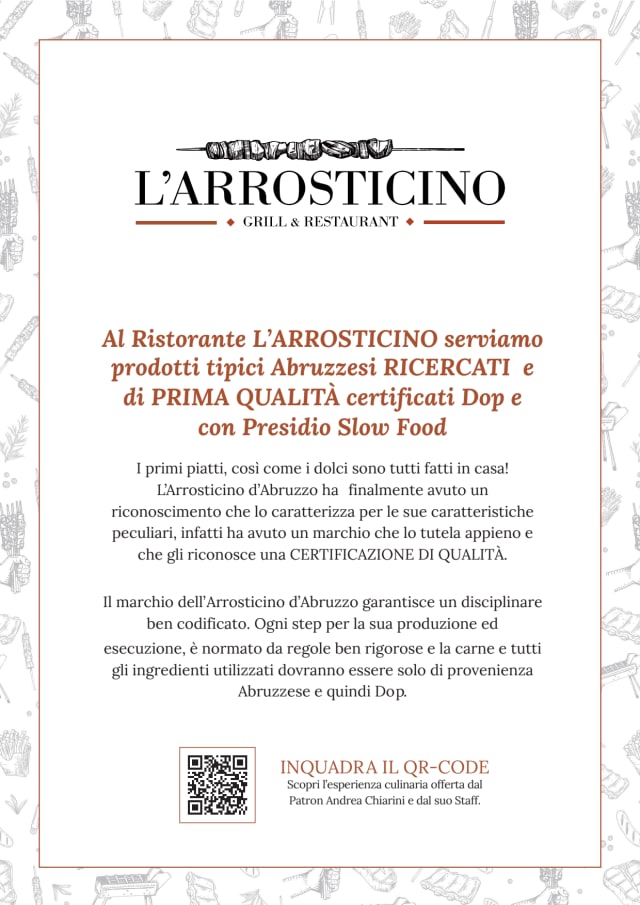 L'ARROSTICINO
GRILL & RESTAURANT

Al Ristorante L'ARROSTICINO serviamo prodotti tipici Abruzzesi RICERCATI e di PRIMA QUALITÀ certificati Dop e con Presidio Slow Food

I primi piatti, così come i dolci sono tutti fatti in casa! L'Arrosticino d'Abruzzo ha finalmente avuto un riconoscimento che lo caratterizza per le sue caratteristiche peculiari, infatti ha avuto un marchio che lo tutela appieno e che gli riconosce una CERTIFICAZIONE DI QUALITÀ.

Il marchio dell'Arrosticino d'Abruzzo garantisce un disciplinare ben codificato. Ogni step per la sua produzione ed esecuzione, è normato da regole ben rigorose e la carne e tutti gli ingredienti utilizzati dovranno essere solo di provenienza Abruzzese e quindi Dop.

INQUADRA IL QR-CODE
Scopri l'esperienza culinaria offerta dal Patron Andrea Chiarini e dal suo Staff.